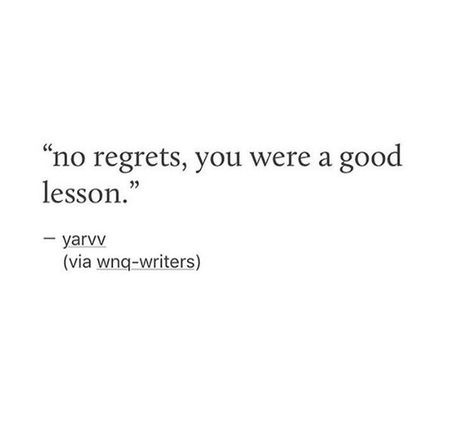 “no regrets, you were a good lesson.”

— yarvv
(via wnq-writers)